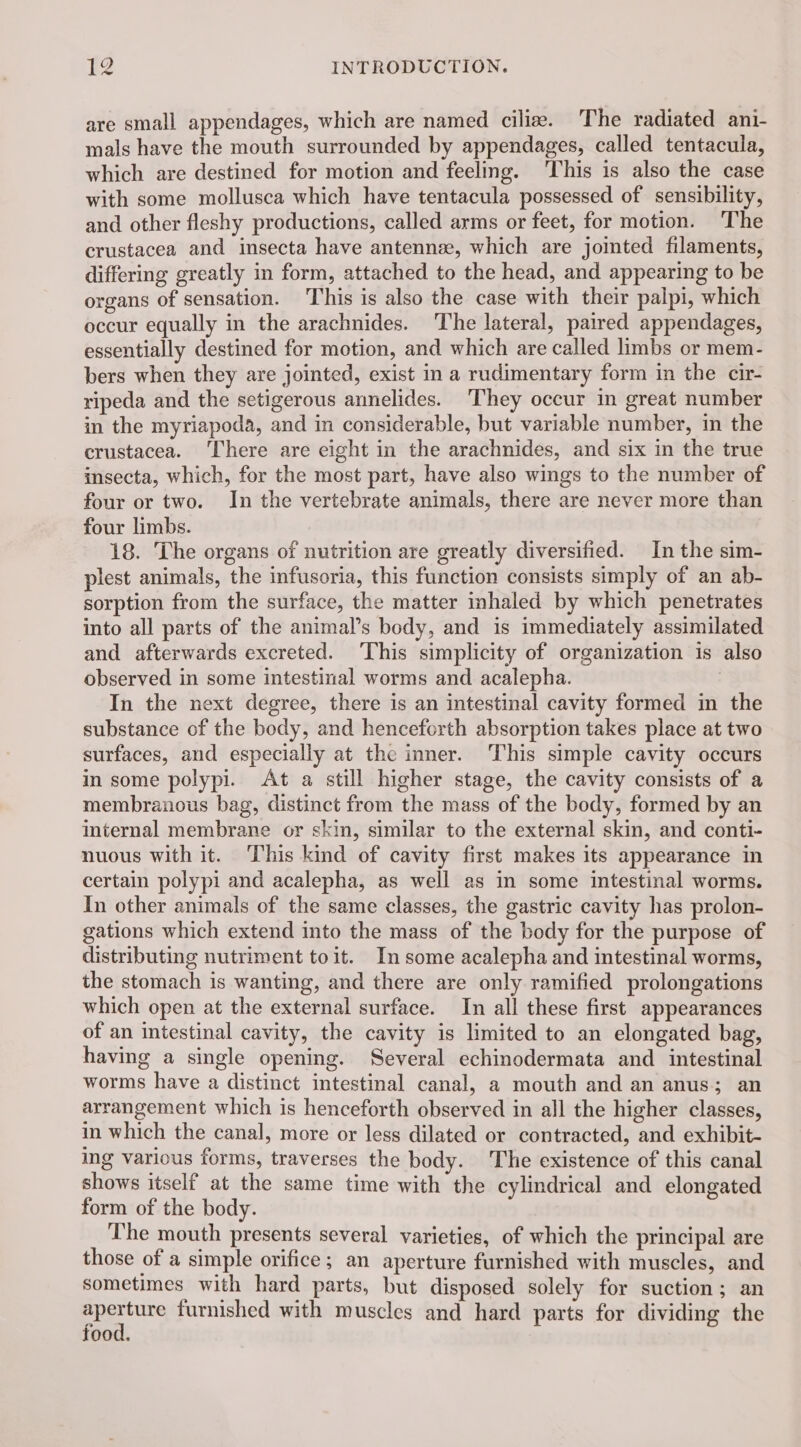 12 INTRODUCTION.

are small appendages, which are named ciliæ. The radiated animals have the mouth surrounded by appendages, called tentacula, which are destined for motion and feeling. This is also the case with some mollusca which have tentacula possessed of sensibility, and other fleshy productions, called arms or feet, for motion. The crustacea and insecta have antennæ, which are jointed filaments, differing greatly in form, attached to the head, and appearing to be organs of sensation. This is also the case with their palpi, which occur equally in the arachnides. The lateral, paired appendages, essentially destined for motion, and which are called limbs or members when they are jointed, exist in a rudimentary form in the cirripeda and the setigerous annelides. They occur in great number in the myriapoda, and in considerable, but variable number, in the crustacea. There are eight in the arachnides, and six in the true insecta, which, for the most part, have also wings to the number of four or two. In the vertebrate animals, there are never more than four limbs.

18. The organs of nutrition are greatly diversified. In the simplest animals, the infusoria, this function consists simply of an absorption from the surface, the matter inhaled by which penetrates into all parts of the animal's body, and is immediately assimilated and afterwards excreted. This simplicity of organization is also observed in some intestinal worms and acalepha.

In the next degree, there is an intestinal cavity formed in the substance of the body, and henceforth absorption takes place at two surfaces, and especially at the inner. This simple cavity occurs in some polypi. At a still higher stage, the cavity consists of a membranous bag, distinct from the mass of the body, formed by an internal membrane or skin, similar to the external skin, and continuous with it. This kind of cavity first makes its appearance in certain polypi and acalepha, as well as in some intestinal worms. In other animals of the same classes, the gastric cavity has prolongations which extend into the mass of the body for the purpose of distributing nutriment to it. In some acalepha and intestinal worms, the stomach is wanting, and there are only ramified prolongations which open at the external surface. In all these first appearances of an intestinal cavity, the cavity is limited to an elongated bag, having a single opening. Several echinodermata and intestinal worms have a distinct intestinal canal, a mouth and an anus; an arrangement which is henceforth observed in all the higher classes, in which the canal, more or less dilated or contracted, and exhibiting various forms, traverses the body. The existence of this canal shows itself at the same time with the cylindrical and elongated form of the body.

The mouth presents several varieties, of which the principal are those of a simple orifice; an aperture furnished with muscles, and sometimes with hard parts, but disposed solely for suction; an aperture furnished with muscles and hard parts for dividing the food.